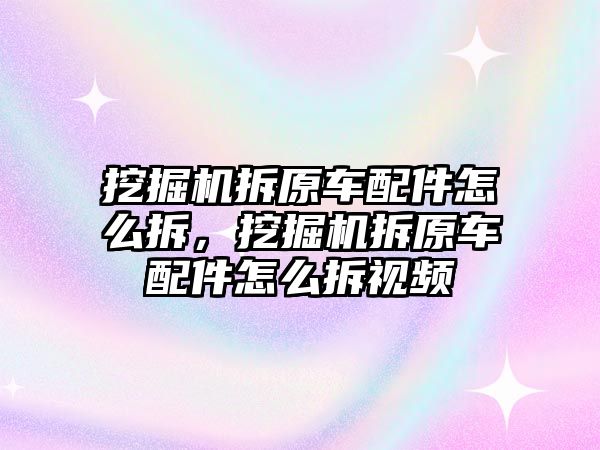 挖掘机拆原车配件怎么拆，挖掘机拆原车配件怎么拆视频